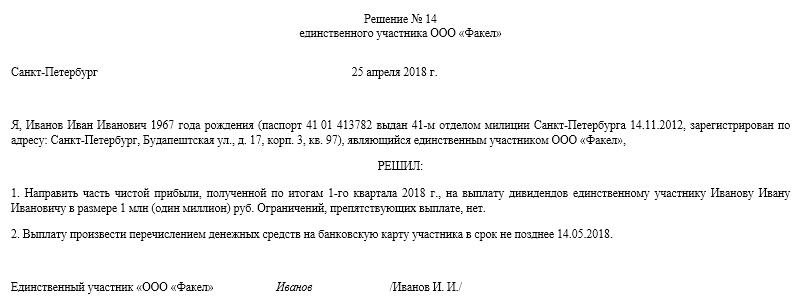 Решение № 14
единственного участника ООО «Факел»

Санкт-Петербург 25 апреля 2018 г.

Я, Иванов Иван Иванович 1967 года рождения (паспорт 41 01 413782 выдан 41-м отделом милиции Санкт-Петербурга 14.11.2012, зарегистрирован по адресу: Санкт-Петербург, Будапештская ул., д. 17, корп. 3, кв. 97), являющийся единственным участником ООО «Факел»,

РЕШИЛ:

1. Направить часть чистой прибыли, полученной по итогам 1-го квартала 2018 г., на выплату дивидендов единственному участнику Иванову Ивану Ивановичу в размере 1 млн (один миллион) руб. Ограничений, препятствующих выплате, нет.

2. Выплату произвести перечислением денежных средств на банковскую карту участника в срок не позднее 14.05.2018.

Единственный участник «ООО «Факел» Иванов /Иванов И. И./